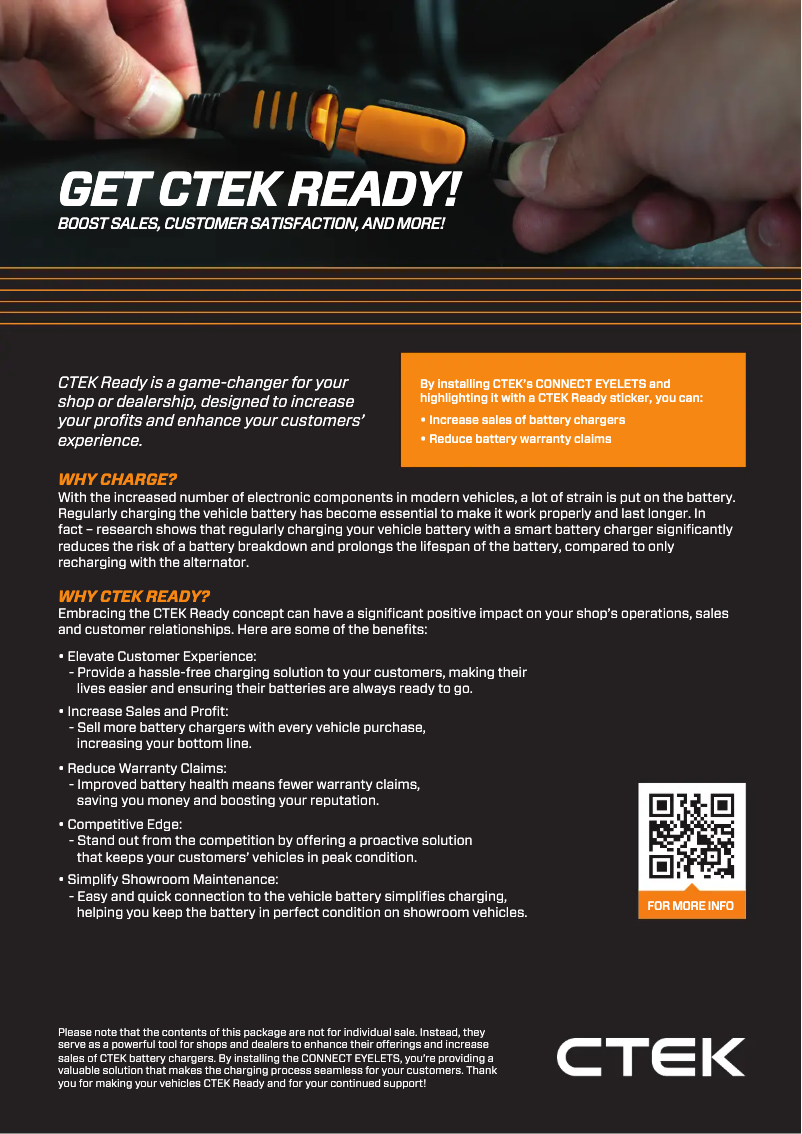 GET CTEK READY!
BOOST SALES, CUSTOMER SATISFACTION, AND MORE!

CTEK Ready is a game-changer for your shop or dealership, designed to increase your profits and enhance your customers' experience.

By installing CTEK's CONNECT EYELETS and highlighting it with a CTEK Ready sticker, you can:
• Increase sales of battery chargers
• Reduce battery warranty claims

WHY CHARGE?
With the increased number of electronic components in modern vehicles, a lot of strain is put on the battery. Regularly charging the vehicle battery has become essential to make it work properly and last longer. In fact – research shows that regularly charging your vehicle battery with a smart battery charger significantly reduces the risk of a battery breakdown and prolongs the lifespan of the battery, compared to only recharging with the alternator.

WHY CTEK READY?
Embracing the CTEK Ready concept can have a significant positive impact on your shop's operations, sales and customer relationships. Here are some of the benefits:

• Elevate Customer Experience:
- Provide a hassle-free charging solution to your customers, making their lives easier and ensuring their batteries are always ready to go.

• Increase Sales and Profit:
- Sell more battery chargers with every vehicle purchase, increasing your bottom line.

• Reduce Warranty Claims:
- Improved battery health means fewer warranty claims, saving you money and boosting your reputation.

• Competitive Edge:
- Stand out from the competition by offering a proactive solution that keeps your customers' vehicles in peak condition.

• Simplify Showroom Maintenance:
- Easy and quick connection to the vehicle battery simplifies charging, helping you keep the battery in perfect condition on showroom vehicles.

FOR MORE INFO

Please note that the contents of this package are not for individual sale. Instead, they serve as a powerful tool for shops and dealers to enhance their offerings and increase sales of CTEK battery chargers. By installing the CONNECT EYELETS, you're providing a valuable solution that makes the charging process seamless for your customers. Thank you for making your vehicles CTEK Ready and for your continued support!

CTEK